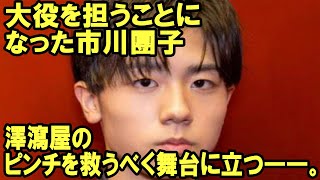 大役を担うことになった市川團子

澤瀉屋のピンチを救うべく舞台に立つ——。